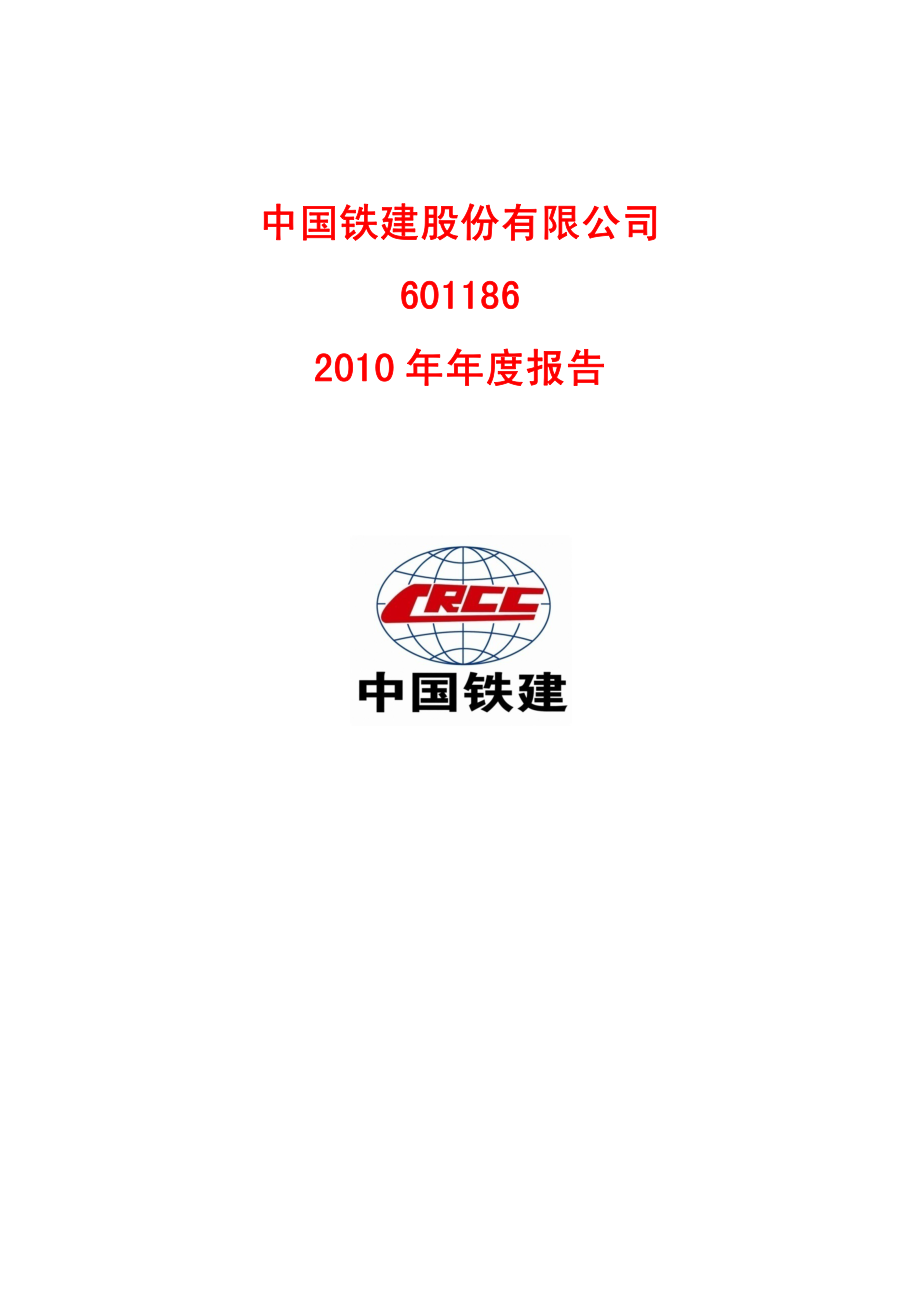 中国铁建股份有限公司

601186

2010 年年度报告

CRCC

中国铁建